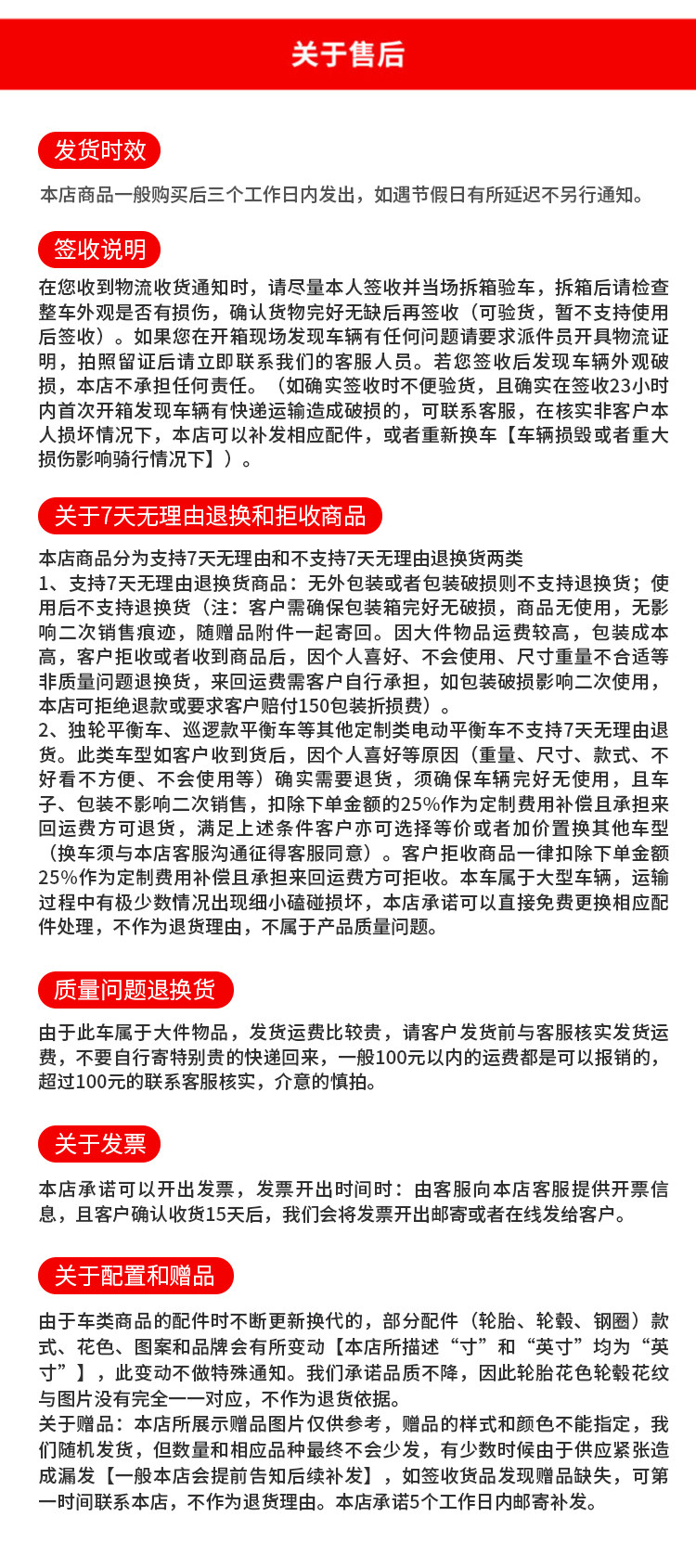 关于售后

发货时效

本店商品一般购买后三个工作日内发出，如遇节假日有所延迟不另行通知。

签收说明

在您收到物流收货通知时，请尽量本人签收并当场拆箱验车，拆箱后请检查整车外观是否有损伤，确认货物完好无缺后再签收（可验货，暂不支持使用后签收）。如果您在开箱现场发现车辆有任何问题请要求派件员开具物流证明，拍照留证后请立即联系我们的客服人员。若您签收后发现车辆外观破损，本店不承担任何责任。（如确实签收时不便验货，且确实在签收23小时内首次开箱发现车辆有快递运输造成破损的，可联系客服，在核实非客户本人损坏情况下，本店可以补发相应配件，或者重新换车【车辆损毁或者重大损伤影响骑行情况下】）。

关于7天无理由退换和拒收商品

本店商品分为支持7天无理由和不支持7天无理由退换货两类
1、支持7天无理由退换货商品：无外包装或者包装破损则不支持退换货；使用后不支持退换货（注：客户需确保包装箱完好无破损，商品无使用，无影响二次销售痕迹，随赠品附件一起寄回。因大件物品运费较高，包装成本高，客户拒收或者收到商品后，因个人喜好、不会使用、尺寸重量不合适等非质量问题退换货，来回运费需客户自行承担，如包装破损影响二次使用，本店可拒绝退款或要求客户赔付150包装折损费）。
2、独轮平衡车、巡逻款平衡车等其他定制类电动平衡车不支持7天无理由退货。此类车型如客户收到货后，因个人喜好等原因（重量、尺寸、款式、不好看不方便、不会使用等）确实需要退货，须确保车辆完好无使用，且车子、包装不影响二次销售，扣除下单金额的25%作为定制费用补偿且承担来回运费方可退货，满足上述条件客户亦可选择等价或者加价置换其他车型（换车须与本店客服沟通征得客服同意）。客户拒收商品一律扣除下单金额25%作为定制费用补偿且承担来回运费方可拒收。本车属于大型车辆，运输过程中有极少数情况出现细小磕碰损坏，本店承诺可以直接免费更换相应配件处理，不作为退货理由，不属于产品质量问题。

质量问题退换货

由于此车属于大件物品，发货运费比较贵，请客户发货前与客服核实发货运费，不要自行寄特别贵的快递回来，一般100元以内的运费都是可以报销的，超过100元的联系客服核实，介意的慎拍。

关于发票

本店承诺可以开出发票，发票开出时间时：由客服向本店客服提供开票信息，且客户确认收货15天后，我们会将发票开出邮寄或者在线发给客户。

关于配置和赠品

由于车类商品的配件时不断更新换代的，部分配件（轮胎、轮毂、钢圈）款式、花色、图案和品牌会有所变动【本店所描述“寸”和“英寸”均为“英寸”】，此变动不做特殊通知。我们承诺品质不降，因此轮胎花色轮毂花纹与图片没有完全一一对应，不作为退货依据。
关于赠品：本店所展示赠品图片仅供参考，赠品的样式和颜色不能指定，我们随机发货，但数量和相应品种最终不会少发，有少数时候由于供应紧张造成漏发【一般本店会提前告知后续补发】，如签收货品发现赠品缺失，可第一时间联系本店，不作为退货理由。本店承诺5个工作日内邮寄补发。